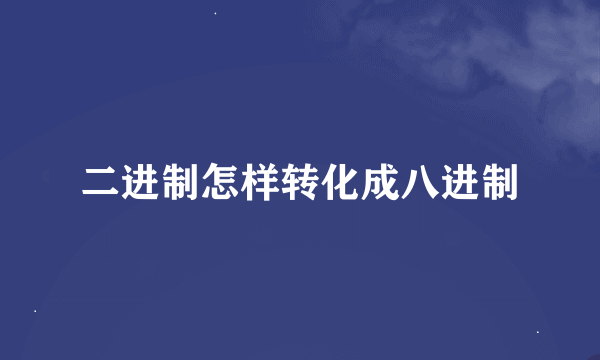 二进制怎样转化成八进制